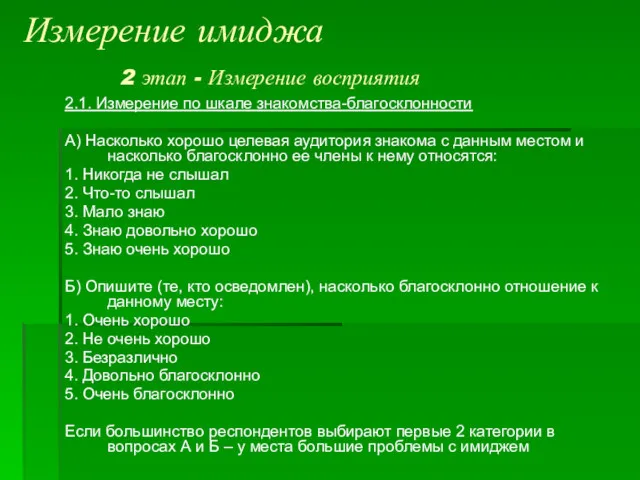 Измерение имиджа

2 этап - Измерение восприятия

2.1. Измерение по шкале знакомства-благосклонности

А) Насколько хорошо целевая аудитория знакома с данным местом и насколько благосклонно ее члены к нему относятся:
1. Никогда не слышал
2. Что-то слышал
3. Мало знаю
4. Знаю довольно хорошо
5. Знаю очень хорошо

Б) Опишите (те, кто осведомлен), насколько благосклонно отношение к данному месту:
1. Очень хорошо
2. Не очень хорошо
3. Безразлично
4. Довольно благосклонно
5. Очень благосклонно

Если большинство респондентов выбирают первые 2 категории в вопросах А и Б – у места большие проблемы с имиджем